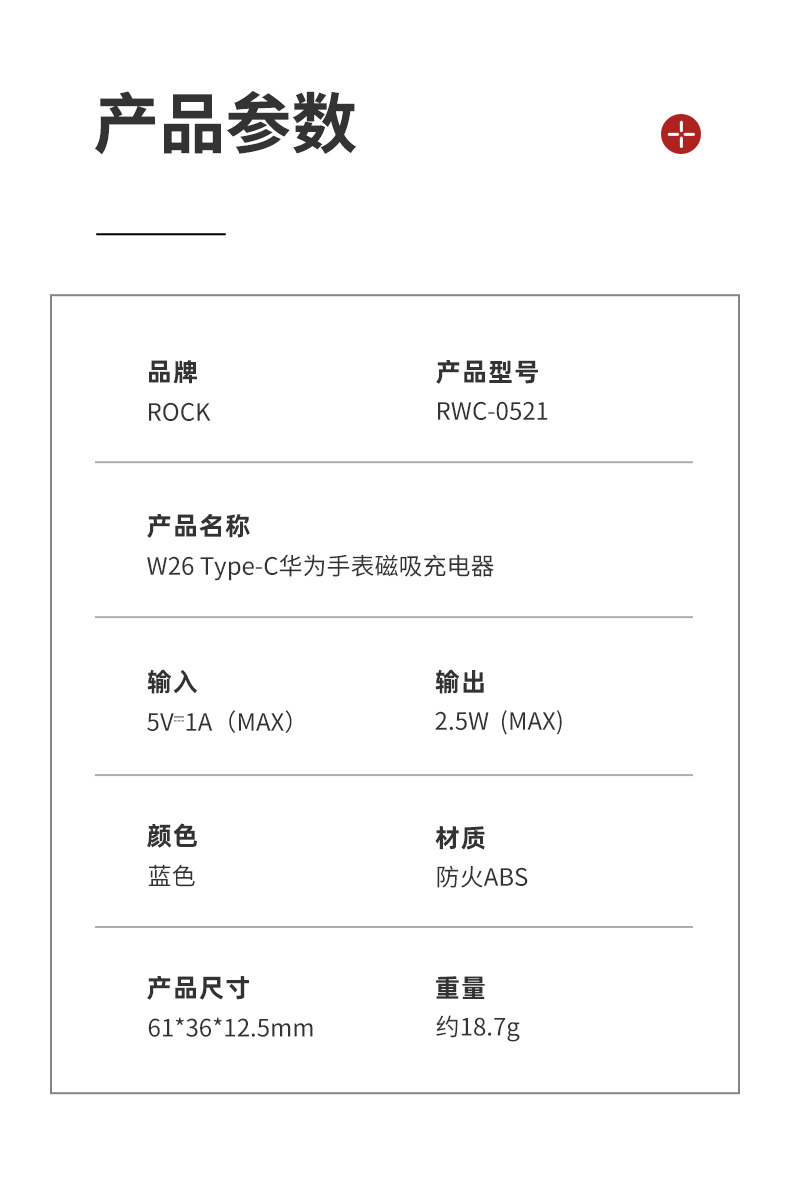 产品参数

品牌
ROCK

产品型号
RWC-0521

产品名称
W26 Type-C华为手表磁吸充电器

输入
5V⎓1A（MAX）

输出
2.5W（MAX）

颜色
蓝色

材质
防火ABS

产品尺寸
61*36*12.5mm

重量
约18.7g